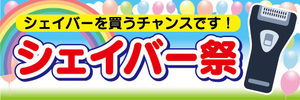 シェイバーを買うチャンスです！

シェイバー祭